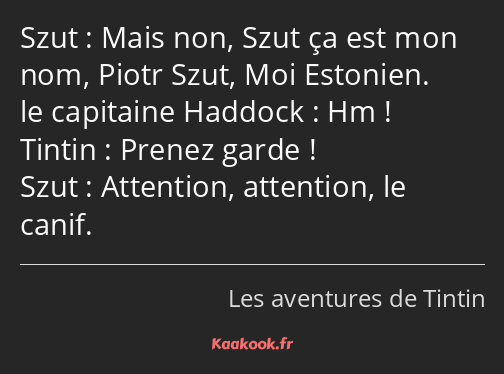 Szut : Mais non, Szut ça est mon nom, Piotr Szut, Moi Estonien.
le capitaine Haddock : Hm !
Tintin : Prenez garde !
Szut : Attention, attention, le canif.

Les aventures de Tintin

Kaakook.fr